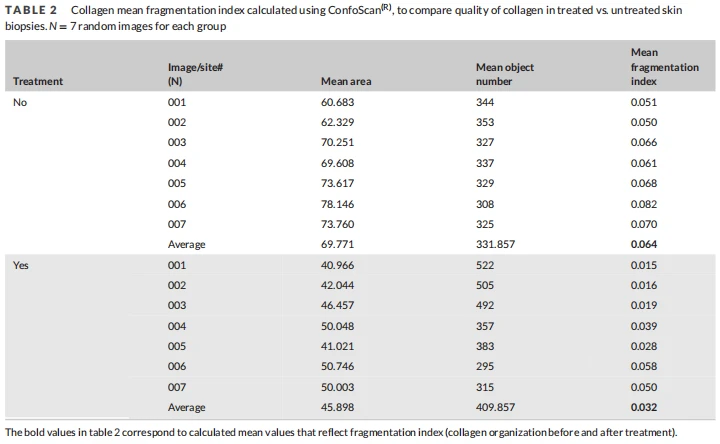 TABLE 2 Collagen mean fragmentation index calculated using ConfoScan$^{(R)}$, to compare quality of collagen in treated vs. untreated skin biopsies. N = 7 random images for each group

| Treatment | Image/site# (N) | Mean area | Mean object number | Mean fragmentation index |
|---|---|---|---|---|
| No | 001 | 60.683 | 344 | 0.051 |
| | 002 | 62.329 | 353 | 0.050 |
| | 003 | 70.251 | 327 | 0.066 |
| | 004 | 69.608 | 337 | 0.061 |
| | 005 | 73.617 | 329 | 0.068 |
| | 006 | 78.146 | 308 | 0.082 |
| | 007 | 73.760 | 325 | 0.070 |
| | Average | 69.771 | 331.857 | 0.064 |
| Yes | 001 | 40.966 | 522 | 0.015 |
| | 002 | 42.044 | 505 | 0.016 |
| | 003 | 46.457 | 492 | 0.019 |
| | 004 | 50.048 | 357 | 0.039 |
| | 005 | 41.021 | 383 | 0.028 |
| | 006 | 50.746 | 295 | 0.058 |
| | 007 | 50.003 | 315 | 0.050 |
| | Average | 45.898 | 409.857 | 0.032 |

The bold values in table 2 correspond to calculated mean values that reflect fragmentation index (collagen organization before and after treatment).